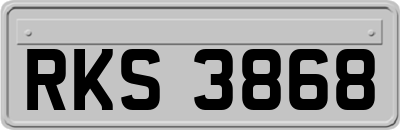 RKS 3868